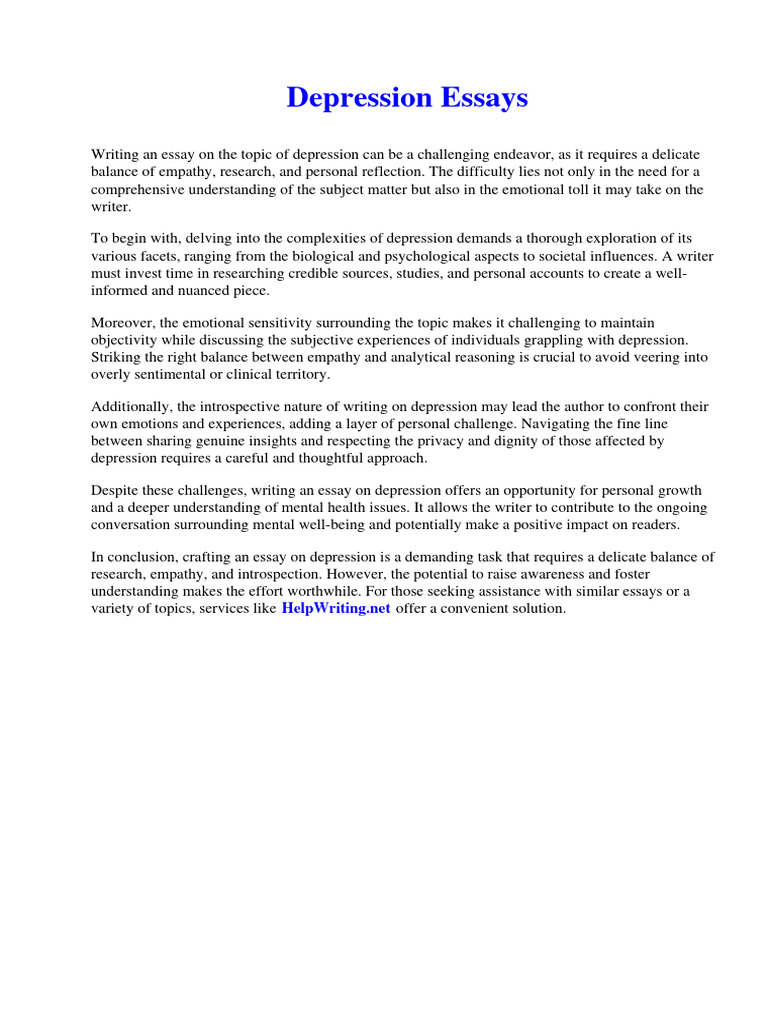 Depression Essays

Writing an essay on the topic of depression can be a challenging endeavor, as it requires a delicate balance of empathy, research, and personal reflection. The difficulty lies not only in the need for a comprehensive understanding of the subject matter but also in the emotional toll it may take on the writer.

To begin with, delving into the complexities of depression demands a thorough exploration of its various facets, ranging from the biological and psychological aspects to societal influences. A writer must invest time in researching credible sources, studies, and personal accounts to create a well-informed and nuanced piece.

Moreover, the emotional sensitivity surrounding the topic makes it challenging to maintain objectivity while discussing the subjective experiences of individuals grappling with depression. Striking the right balance between empathy and analytical reasoning is crucial to avoid veering into overly sentimental or clinical territory.

Additionally, the introspective nature of writing on depression may lead the author to confront their own emotions and experiences, adding a layer of personal challenge. Navigating the fine line between sharing genuine insights and respecting the privacy and dignity of those affected by depression requires a careful and thoughtful approach.

Despite these challenges, writing an essay on depression offers an opportunity for personal growth and a deeper understanding of mental health issues. It allows the writer to contribute to the ongoing conversation surrounding mental well-being and potentially make a positive impact on readers.

In conclusion, crafting an essay on depression is a demanding task that requires a delicate balance of research, empathy, and introspection. However, the potential to raise awareness and foster understanding makes the effort worthwhile. For those seeking assistance with similar essays or a variety of topics, services like HelpWriting.net offer a convenient solution.